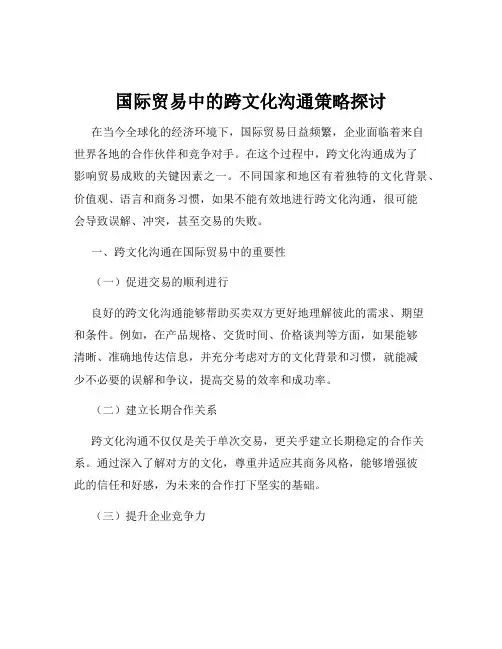 国际贸易中的跨文化沟通策略探讨

在当今全球化的经济环境下，国际贸易日益频繁，企业面临着来自世界各地的合作伙伴和竞争对手。在这个过程中，跨文化沟通成为了影响贸易成败的关键因素之一。不同国家和地区有着独特的文化背景、价值观、语言和商务习惯，如果不能有效地进行跨文化沟通，很可能会导致误解、冲突，甚至交易的失败。

一、跨文化沟通在国际贸易中的重要性

（一）促进交易的顺利进行

良好的跨文化沟通能够帮助买卖双方更好地理解彼此的需求、期望和条件。例如，在产品规格、交货时间、价格谈判等方面，如果能够清晰、准确地传达信息，并充分考虑对方的文化背景和习惯，就能减少不必要的误解和争议，提高交易的效率和成功率。

（二）建立长期合作关系

跨文化沟通不仅仅是关于单次交易，更关乎建立长期稳定的合作关系。通过深入了解对方的文化，尊重并适应其商务风格，能够增强彼此的信任和好感，为未来的合作打下坚实的基础。

（三）提升企业竞争力